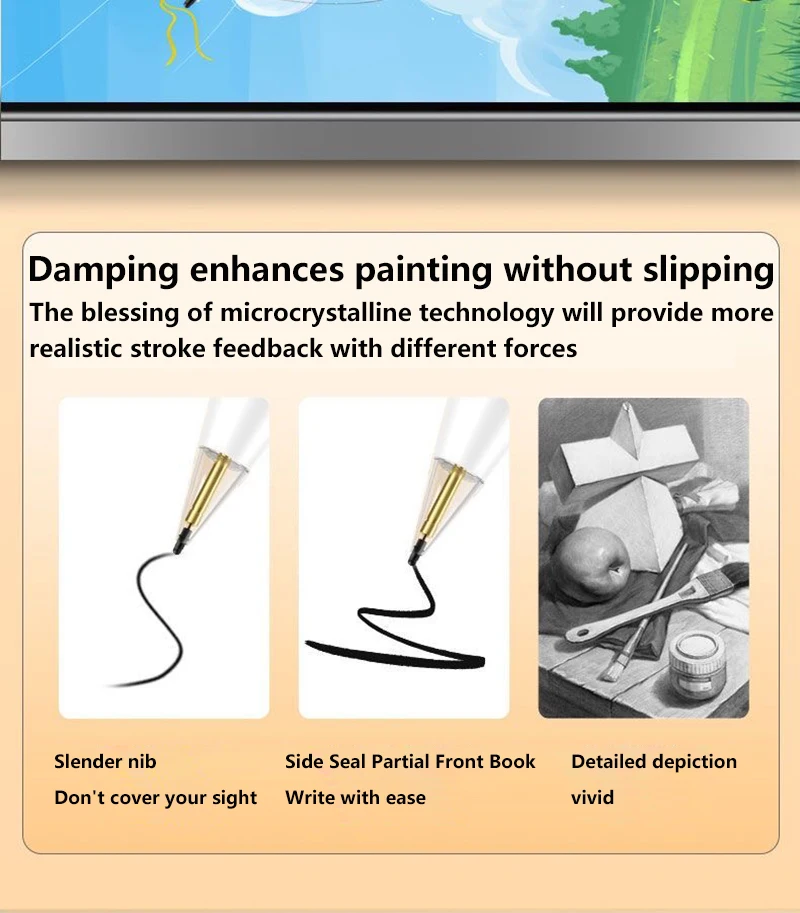 Damping enhances painting without slipping

The blessing of microcrystalline technology will provide more realistic stroke feedback with different forces

Slender nib
Don't cover your sight

Side Seal Partial Front Book
Write with ease

Detailed depiction
vivid